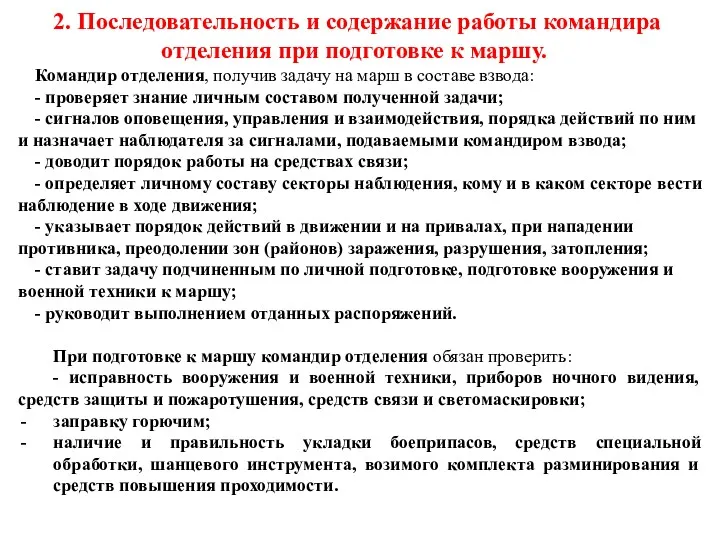 2. Последовательность и содержание работы командира отделения при подготовке к маршу.

Командир отделения, получив задачу на марш в составе взвода:
- проверяет знание личным составом полученной задачи;
- сигналов оповещения, управления и взаимодействия, порядка действий по ним и назначает наблюдателя за сигналами, подаваемыми командиром взвода;
- доводит порядок работы на средствах связи;
- определяет личному составу секторы наблюдения, кому и в каком секторе вести наблюдение в ходе движения;
- указывает порядок действий в движении и на привалах, при нападении противника, преодолении зон (районов) заражения, разрушения, затопления;
- ставит задачу подчиненным по личной подготовке, подготовке вооружения и военной техники к маршу;
- руководит выполнением отданных распоряжений.

При подготовке к маршу командир отделения обязан проверить:
- исправность вооружения и военной техники, приборов ночного видения, средств защиты и пожаротушения, средств связи и светомаскировки;
- заправку горючим;
- наличие и правильность укладки боеприпасов, средств специальной обработки, шанцевого инструмента, возимого комплекта разминирования и средств повышения проходимости.